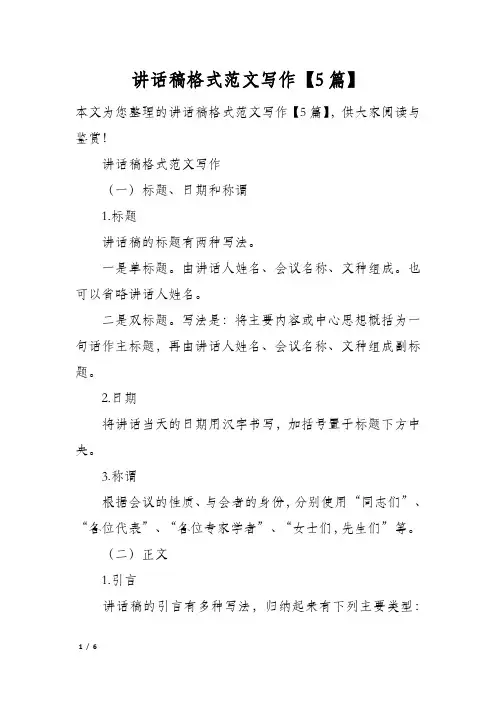 讲话稿格式范文写作【5篇】

本文为您整理的讲话稿格式范文写作【5篇】，供大家阅读与鉴赏！

讲话稿格式范文写作

（一）标题、日期和称谓

1.标题

讲话稿的标题有两种写法。

一是单标题。由讲话人姓名、会议名称、文种组成。也可以省略讲话人姓名。

二是双标题。写法是：将主要内容或中心思想概括为一句话作主标题，再由讲话人姓名、会议名称、文种组成副标题。

2.日期

将讲话当天的日期用汉字书写，加括号置于标题下方中央。

3.称谓

根据会议的性质、与会者的身份，分别使用“同志们”、“各位代表”、“各位专家学者”、“女士们，先生们”等。

（二）正文

1.引言

讲话稿的引言有多种写法，归纳起来有下列主要类型：

1 / 6